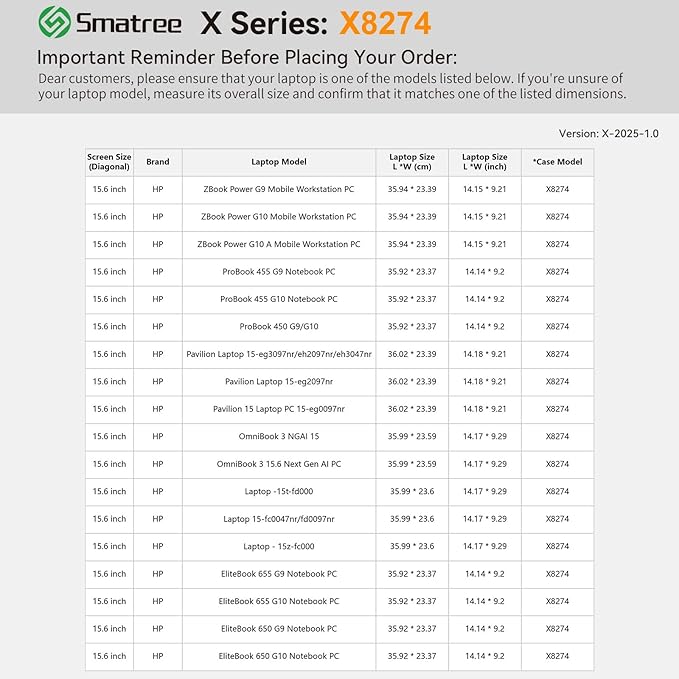 Smatree X Series: X8274

Important Reminder Before Placing Your Order:

Dear customers, please ensure that your laptop is one of the models listed below. If you're unsure of your laptop model, measure its overall size and confirm that it matches one of the listed dimensions.

Version: X-2025-1.0

| Screen Size (Diagonal) | Brand | Laptop Model | Laptop Size L *W (cm) | Laptop Size L *W (inch) | *Case Model |
|---|---|---|---|---|---|
| 15.6 inch | HP | ZBook Power G9 Mobile Workstation PC | 35.94 * 23.39 | 14.15 * 9.21 | X8274 |
| 15.6 inch | HP | ZBook Power G10 Mobile Workstation PC | 35.94 * 23.39 | 14.15 * 9.21 | X8274 |
| 15.6 inch | HP | ZBook Power G10 A Mobile Workstation PC | 35.94 * 23.39 | 14.15 * 9.21 | X8274 |
| 15.6 inch | HP | ProBook 455 G9 Notebook PC | 35.92 * 23.37 | 14.14 * 9.2 | X8274 |
| 15.6 inch | HP | ProBook 455 G10 Notebook PC | 35.92 * 23.37 | 14.14 * 9.2 | X8274 |
| 15.6 inch | HP | ProBook 450 G9/G10 | 35.92 * 23.37 | 14.14 * 9.2 | X8274 |
| 15.6 inch | HP | Pavilion Laptop 15-eg3097nr/eh2097nr/eh3047nr | 36.02 * 23.39 | 14.18 * 9.21 | X8274 |
| 15.6 inch | HP | Pavilion Laptop 15-eg2097nr | 36.02 * 23.39 | 14.18 * 9.21 | X8274 |
| 15.6 inch | HP | Pavilion 15 Laptop PC 15-eg0097nr | 36.02 * 23.39 | 14.18 * 9.21 | X8274 |
| 15.6 inch | HP | OmniBook 3 NGAI 15 | 35.99 * 23.59 | 14.17 * 9.29 | X8274 |
| 15.6 inch | HP | OmniBook 3 15.6 Next Gen AI PC | 35.99 * 23.59 | 14.17 * 9.29 | X8274 |
| 15.6 inch | HP | Laptop -15t-fd000 | 35.99 * 23.6 | 14.17 * 9.29 | X8274 |
| 15.6 inch | HP | Laptop 15-fc0047nr/fd0097nr | 35.99 * 23.6 | 14.17 * 9.29 | X8274 |
| 15.6 inch | HP | Laptop - 15z-fc000 | 35.99 * 23.6 | 14.17 * 9.29 | X8274 |
| 15.6 inch | HP | EliteBook 655 G9 Notebook PC | 35.92 * 23.37 | 14.14 * 9.2 | X8274 |
| 15.6 inch | HP | EliteBook 655 G10 Notebook PC | 35.92 * 23.37 | 14.14 * 9.2 | X8274 |
| 15.6 inch | HP | EliteBook 650 G9 Notebook PC | 35.92 * 23.37 | 14.14 * 9.2 | X8274 |
| 15.6 inch | HP | EliteBook 650 G10 Notebook PC | 35.92 * 23.37 | 14.14 * 9.2 | X8274 |